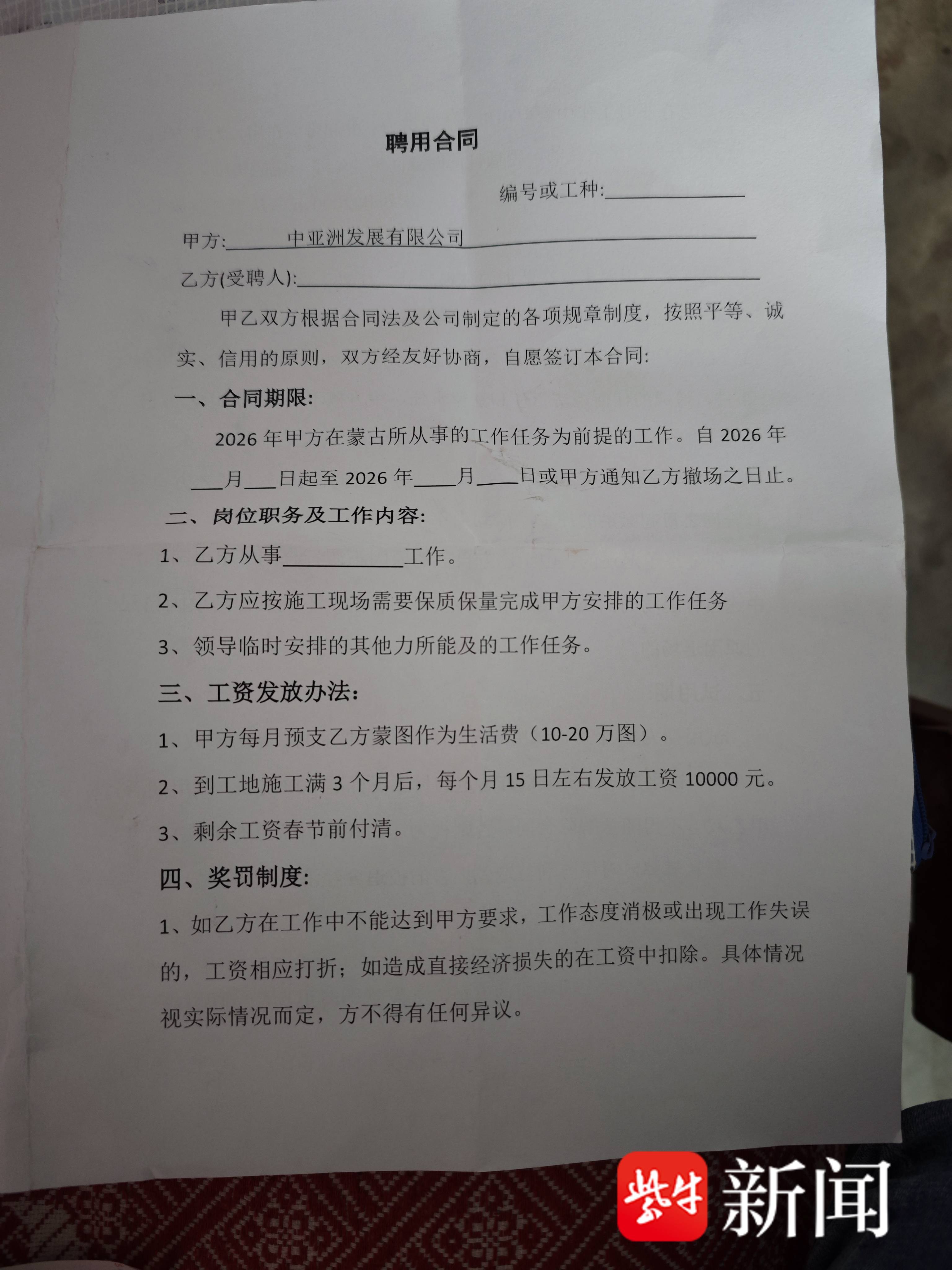 聘用合同

编号或工种:____

甲方:中亚洲发展有限公司

乙方(受聘人):____

甲乙双方根据合同法及公司制定的各项规章制度，按照平等、诚实、信用的原则，双方经友好协商，自愿签订本合同:

一、合同期限:

2026年甲方在蒙古所从事的工作任务为前提的工作。自2026年____月____日起至2026年____月____日或甲方通知乙方撤场之日止。

二、岗位职务及工作内容:

1、乙方从事____工作。

2、乙方应按施工现场需要保质保量完成甲方安排的工作任务

3、领导临时安排的其他力所能及的工作任务。

三、工资发放办法:

1、甲方每月预支乙方蒙图作为生活费（10-20万图）。

2、到工地施工满3个月后，每个月15日左右发放工资10000元。

3、剩余工资春节前付清。

四、奖罚制度:

1、如乙方在工作中不能达到甲方要求，工作态度消极或出现工作失误的，工资相应打折；如造成直接经济损失的在工资中扣除。具体情况视实际情况而定，方不得有任何异议。

紫牛新闻